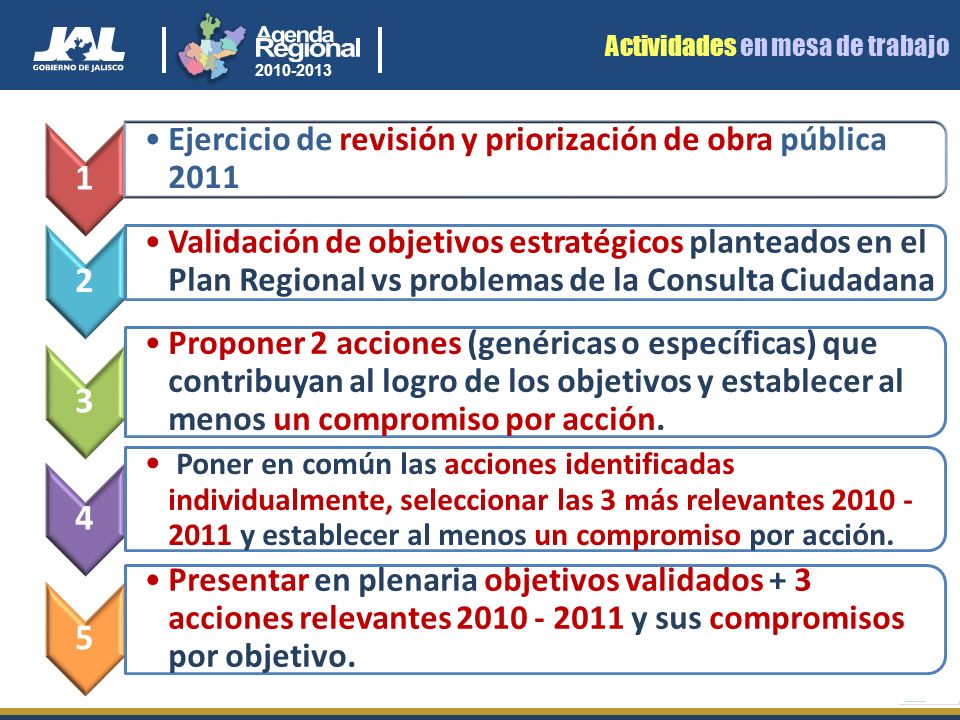 JAL
GOBIERNO DE JALISCO

Agenda Regional
2010-2013

Actividades en mesa de trabajo

1
• Ejercicio de revisión y priorización de obra pública 2011

2
• Validación de objetivos estratégicos planteados en el Plan Regional vs problemas de la Consulta Ciudadana

3
• Proponer 2 acciones (genéricas o específicas) que contribuyan al logro de los objetivos y establecer al menos un compromiso por acción.

4
• Poner en común las acciones identificadas individualmente, seleccionar las 3 más relevantes 2010 - 2011 y establecer al menos un compromiso por acción.

5
• Presentar en plenaria objetivos validados + 3 acciones relevantes 2010 - 2011 y sus compromisos por objetivo.